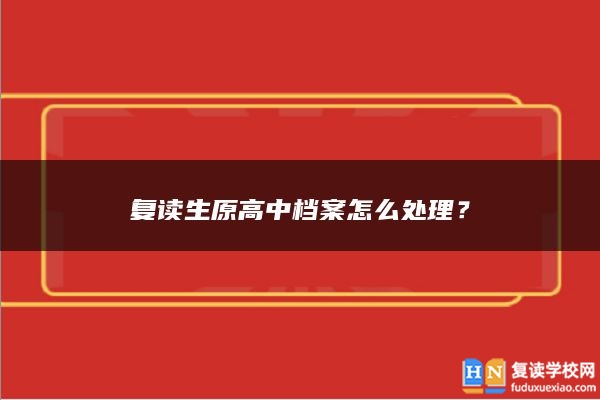 复读生原高中档案怎么处理？

HN 复读学校网
fuduxuexiao.com